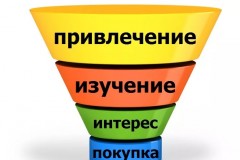 привлечение

изучение

интерес

покупка